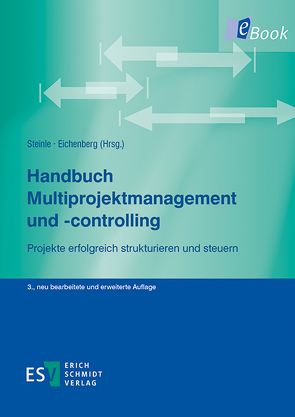 eBook

Steinle · Eichenberg (Hrsg.)

Handbuch Multiprojektmanagement und -controlling

Projekte erfolgreich strukturieren und steuern

3., neu bearbeitete und erweiterte Auflage

ESV ERICH SCHMIDT VERLAG